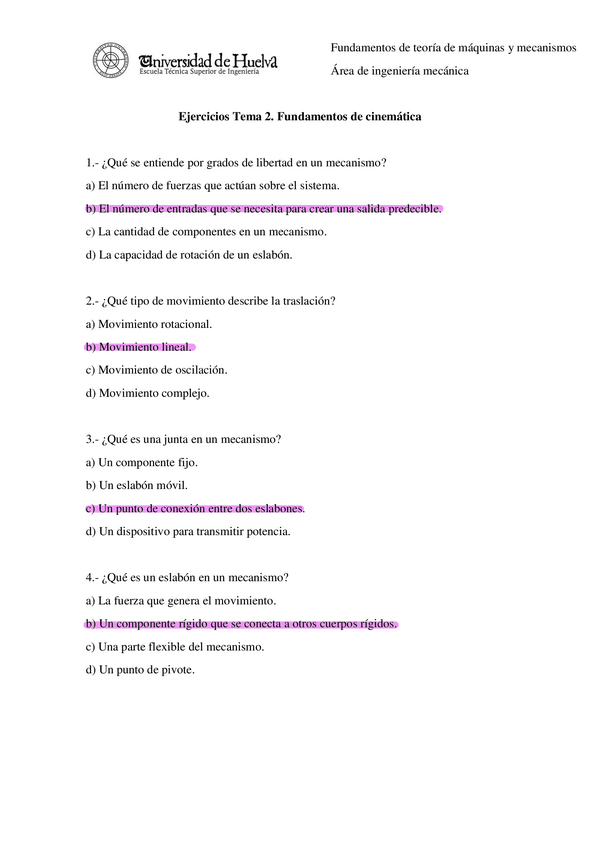 Universidad de Huelva
Escuela Técnica Superior de Ingeniería

Fundamentos de teoría de máquinas y mecanismos

Área de ingeniería mecánica

Ejercicios Tema 2. Fundamentos de cinemática

1.- ¿Qué se entiende por grados de libertad en un mecanismo?

a) El número de fuerzas que actúan sobre el sistema.

b) El número de entradas que se necesita para crear una salida predecible.

c) La cantidad de componentes en un mecanismo.

d) La capacidad de rotación de un eslabón.

2.- ¿Qué tipo de movimiento describe la traslación?

a) Movimiento rotacional.

b) Movimiento lineal.

c) Movimiento de oscilación.

d) Movimiento complejo.

3.- ¿Qué es una junta en un mecanismo?

a) Un componente fijo.

b) Un eslabón móvil.

c) Un punto de conexión entre dos eslabones.

d) Un dispositivo para transmitir potencia.

4.- ¿Qué es un eslabón en un mecanismo?

a) La fuerza que genera el movimiento.

b) Un componente rígido que se conecta a otros cuerpos rígidos.

c) Una parte flexible del mecanismo.

d) Un punto de pivote.